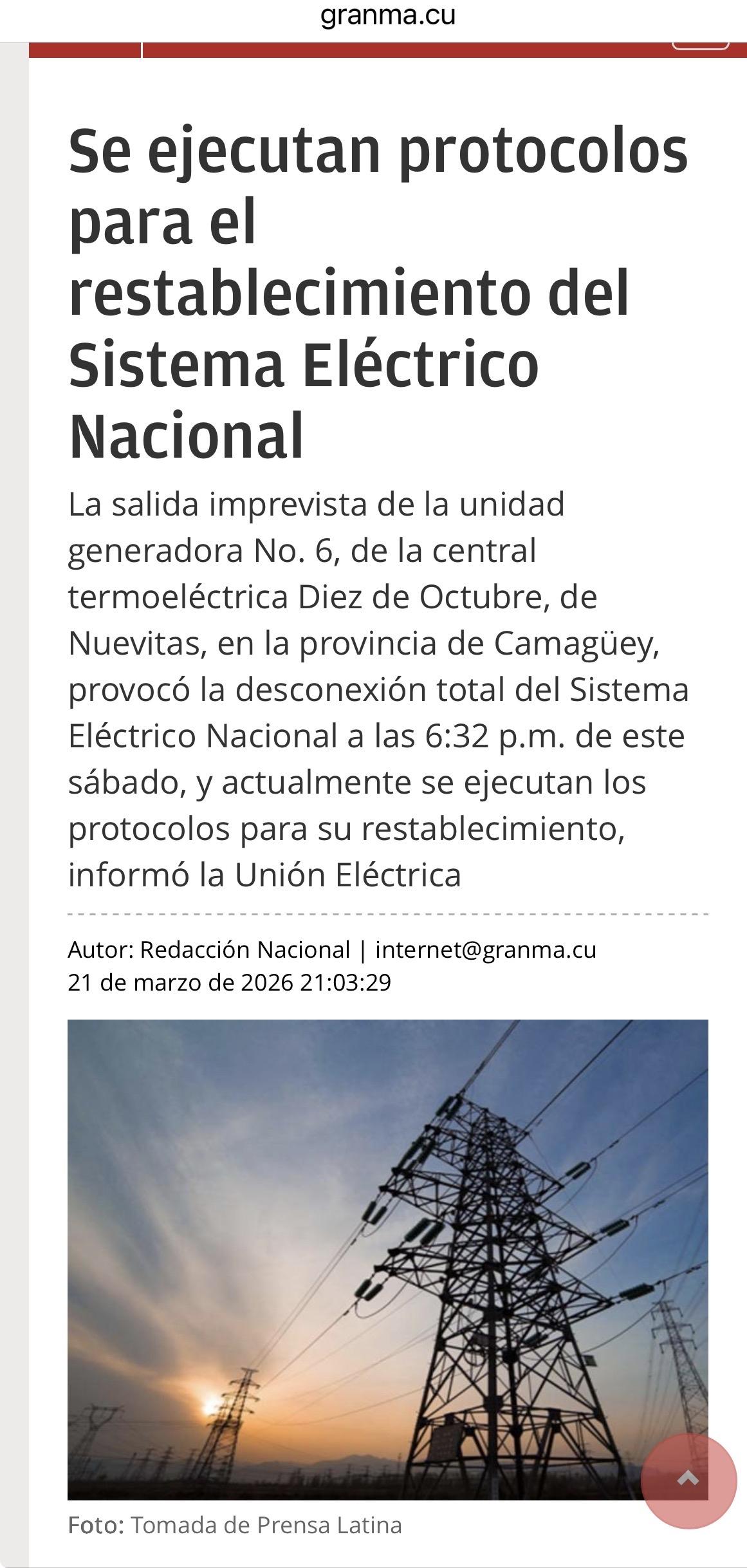 granma.cu

Se ejecutan protocolos para el restablecimiento del Sistema Eléctrico Nacional

La salida imprevista de la unidad generadora No. 6, de la central termoeléctrica Diez de Octubre, de Nuevitas, en la provincia de Camagüey, provocó la desconexión total del Sistema Eléctrico Nacional a las 6:32 p.m. de este sábado, y actualmente se ejecutan los protocolos para su restablecimiento, informó la Unión Eléctrica

Autor: Redacción Nacional | internet@granma.cu
21 de marzo de 2026 21:03:29

Foto: Tomada de Prensa Latina